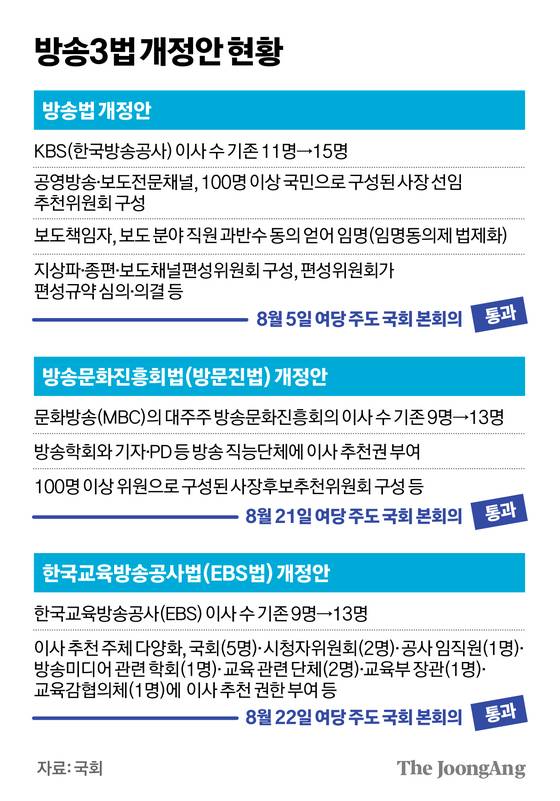 방송3법 개정안 현황

방송법 개정안

KBS(한국방송공사) 이사 수 기존 11명→15명

공영방송·보도전문채널, 100명 이상 국민으로 구성된 사장 선임 추천위원회 구성

보도책임자, 보도 분야 직원 과반수 동의 얻어 임명(임명동의제 법제화)

지상파·종편·보도채널편성위원회 구성, 편성위원회가 편성규약 심의·의결 등

8월 5일 여당 주도 국회 본회의 통과

방송문화진흥회법(방문진법) 개정안

문화방송(MBC)의 대주주 방송문화진흥회의 이사 수 기존 9명→13명

방송학회와 기자·PD 등 방송 직능단체에 이사 추천권 부여

100명 이상 위원으로 구성된 사장후보추천위원회 구성 등

8월 21일 여당 주도 국회 본회의 통과

한국교육방송공사법(EBS법) 개정안

한국교육방송공사(EBS) 이사 수 기존 9명→13명

이사 추천 주체 다양화, 국회(5명)·시청자위원회(2명)·공사 임직원(1명)·방송미디어 관련 학회(1명)·교육 관련 단체(2명)·교육부 장관(1명)·교육감협의체(1명)에 이사 추천 권한 부여 등

8월 22일 여당 주도 국회 본회의 통과

자료: 국회

The JoongAng